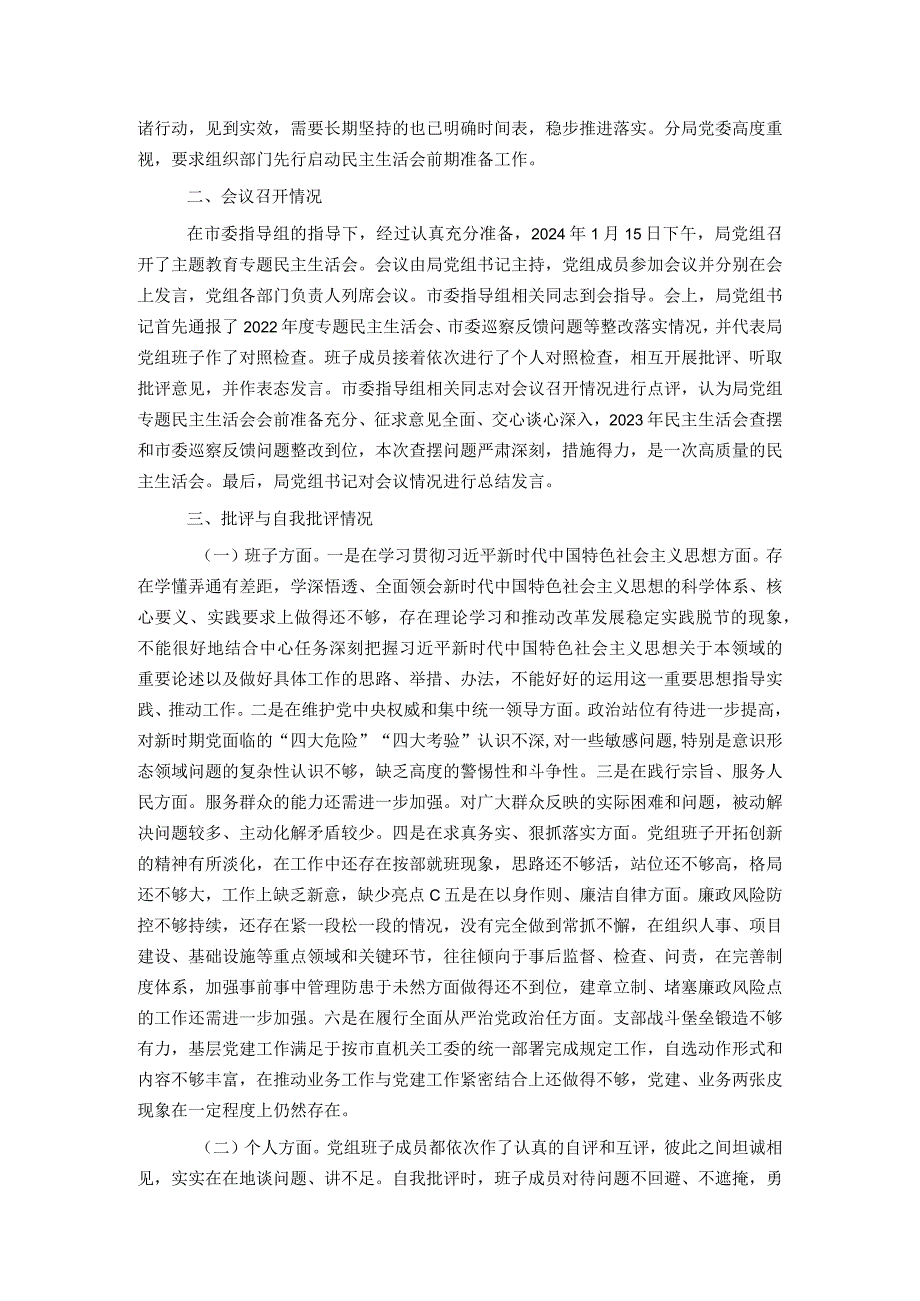 诸行动，见到实效，需要长期坚持的也已明确时间表，稳步推进落实。分局党委高度重视，要求组织部门先行启动民主生活会前期准备工作。

二、会议召开情况

在市委指导组的指导下，经过认真充分准备，2024年1月15日下午，局党组召开了主题教育专题民主生活会。会议由局党组书记主持，党组成员参加会议并分别在会上发言，党组各部门负责人列席会议。市委指导组相关同志到会指导。会上，局党组书记首先通报了2022年度专题民主生活会、市委巡察反馈问题等整改落实情况，并代表局党组班子作了对照检查。班子成员接着依次进行了个人对照检查，相互开展批评、听取批评意见，并作表态发言。市委指导组相关同志对会议召开情况进行点评，认为局党组专题民主生活会会前准备充分、征求意见全面、交心谈心深入，2023年民主生活会查摆和市委巡察反馈问题整改到位，本次查摆问题严肃深刻，措施得力，是一次高质量的民主生活会。最后，局党组书记对会议情况进行总结发言。

三、批评与自我批评情况

（一）班子方面。一是在学习贯彻习近平新时代中国特色社会主义思想方面。存在学懂弄通有差距，学深悟透、全面领会新时代中国特色社会主义思想的科学体系、核心要义、实践要求上做得还不够，存在理论学习和推动改革发展稳定实践脱节的现象，不能很好地结合中心任务深刻把握习近平新时代中国特色社会主义思想关于本领域的重要论述以及做好具体工作的思路、举措、办法，不能好好的运用这一重要思想指导实践、推动工作。二是在维护党中央权威和集中统一领导方面。政治站位有待进一步提高，对新时期党面临的“四大危险”“四大考验”认识不深，对一些敏感问题，特别是意识形态领域问题的复杂性认识不够，缺乏高度的警惕性和斗争性。三是在践行宗旨、服务人民方面。服务群众的能力还需进一步加强。对广大群众反映的实际困难和问题，被动解决问题较多、主动化解矛盾较少。四是在求真务实、狠抓落实方面。党组班子开拓创新的精神有所淡化，在工作中还存在按部就班现象，思路还不够活，站位还不够高，格局还不够大，工作上缺乏新意，缺少亮点C五是在以身作则、廉洁自律方面。廉政风险防控不够持续，还存在紧一段松一段的情况，没有完全做到常抓不懈，在组织人事、项目建设、基础设施等重点领域和关键环节，往往倾向于事后监督、检查、问责，在完善制度体系，加强事前事中管理防患于未然方面做得还不到位，建章立制、堵塞廉政风险点的工作还需进一步加强。六是在履行全面从严治党政治任方面。支部战斗堡垒锻造不够有力，基层党建工作满足于按市直机关工委的统一部署完成规定工作，自选动作形式和内容不够丰富，在推动业务工作与党建工作紧密结合上还做得不够，党建、业务两张皮现象在一定程度上仍然存在。

（二）个人方面。党组班子成员都依次作了认真的自评和互评，彼此之间坦诚相见，实实在在地谈问题、讲不足。自我批评时，班子成员对待问题不回避、不遮掩，勇